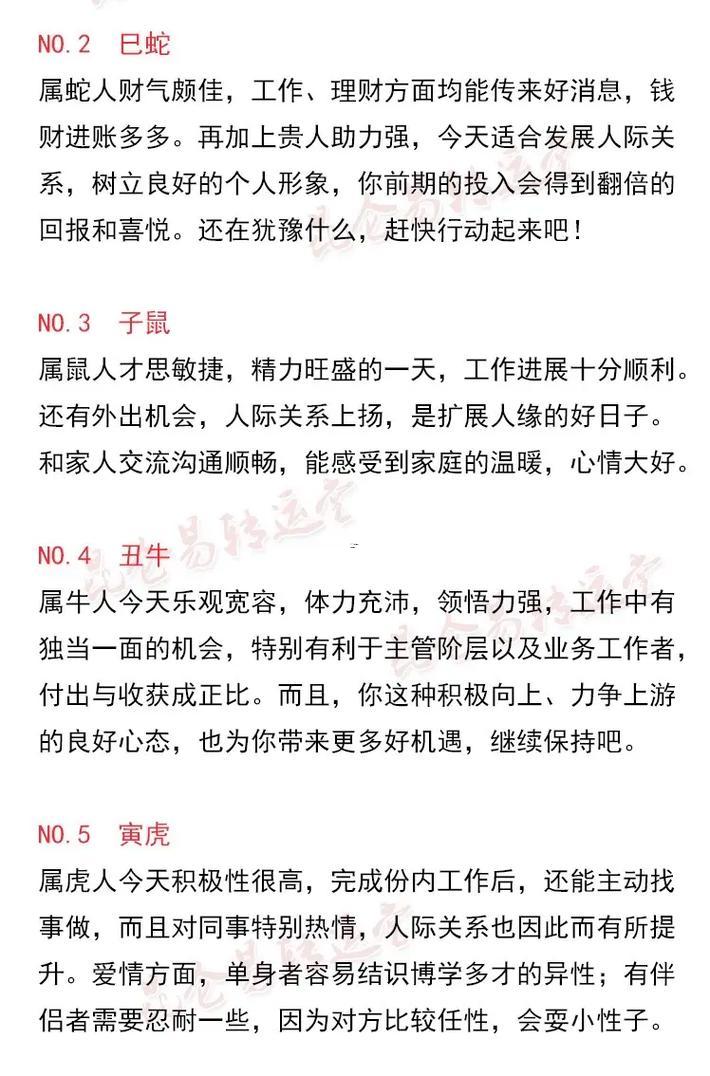 NO.2 巳蛇

属蛇人财气颇佳，工作、理财方面均能传来好消息，钱财进账多多。再加上贵人助力强，今天适合发展人际关系，树立良好的个人形象，你前期的投入会得到翻倍的回报和喜悦。还在犹豫什么，赶快行动起来吧！

NO.3 子鼠

属鼠人才思敏捷，精力旺盛的一天，工作进展十分顺利。还有外出机会，人际关系上扬，是扩展人缘的好日子。和家人交流沟通顺畅，能感受到家庭的温暖，心情大好。

NO.4 丑牛

属牛人今天乐观宽容，体力充沛，领悟力强，工作中有独当一面的机会，特别有利于主管阶层以及业务工作者，付出与收获成正比。而且，你这种积极向上、力争上游的良好心态，也为你带来更多好机遇，继续保持吧。

NO.5 寅虎

属虎人今天积极性很高，完成份内工作后，还能主动找事做，而且对同事特别热情，人际关系也因此而有所提升。爱情方面，单身者容易结识博学多才的异性；有伴侣者需要忍耐一些，因为对方比较任性，会耍小性子。